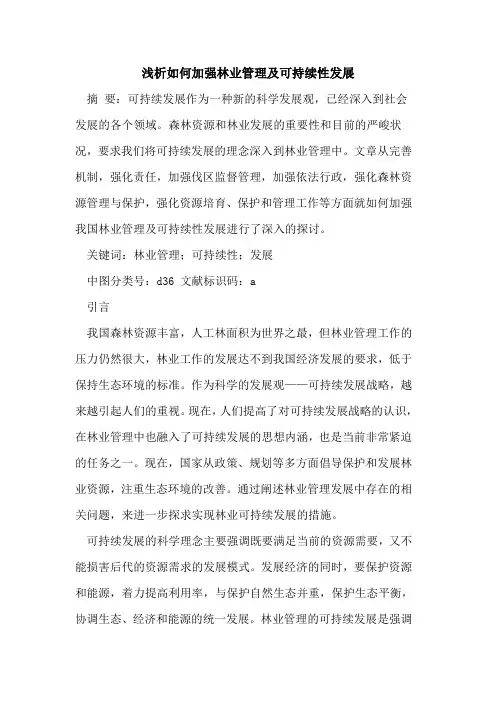 浅析如何加强林业管理及可持续性发展

摘 要：可持续发展作为一种新的科学发展观，已经深入到社会发展的各个领域。森林资源和林业发展的重要性和目前的严峻状况，要求我们将可持续发展的理念深入到林业管理中。文章从完善机制，强化责任，加强伐区监督管理，加强依法行政，强化森林资源管理与保护，强化资源培育、保护和管理工作等方面就如何加强我国林业管理及可持续性发展进行了深入的探讨。

关键词：林业管理；可持续性；发展

中图分类号：d36 文献标识码：a

引言

我国森林资源丰富，人工林面积为世界之最，但林业管理工作的压力仍然很大，林业工作的发展达不到我国经济发展的要求，低于保持生态环境的标准。作为科学的发展观——可持续发展战略，越来越引起人们的重视。现在，人们提高了对可持续发展战略的认识，在林业管理中也融入了可持续发展的思想内涵，也是当前非常紧迫的任务之一。现在，国家从政策、规划等多方面倡导保护和发展林业资源，注重生态环境的改善。通过阐述林业管理发展中存在的相关问题，来进一步探求实现林业可持续发展的措施。

可持续发展的科学理念主要强调既要满足当前的资源需要，又不能损害后代的资源需求的发展模式。发展经济的同时，要保护资源和能源，着力提高利用率，与保护自然生态并重，保护生态平衡，协调生态、经济和能源的统一发展。林业管理的可持续发展是强调